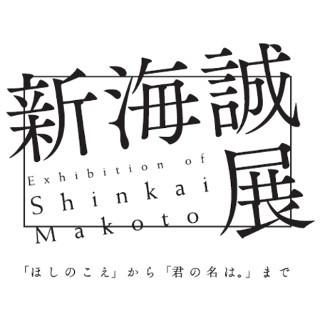 新海誠展

Exhibition of
Shinkai
Makoto

「ほしのこえ」から「君の名は。」まで